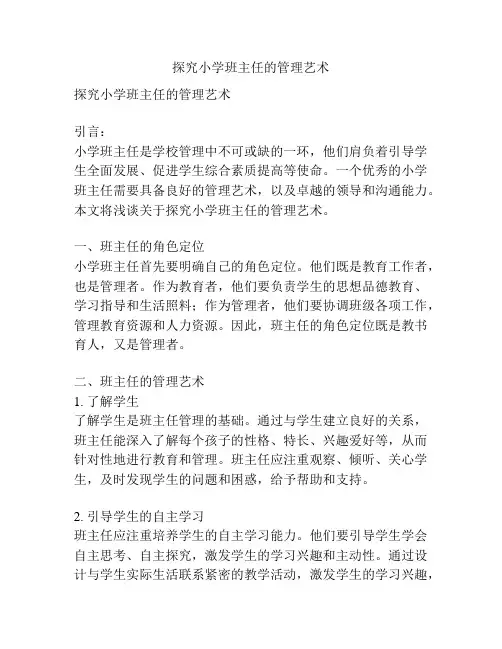 探究小学班主任的管理艺术

探究小学班主任的管理艺术

引言：
小学班主任是学校管理中不可或缺的一环，他们肩负着引导学生全面发展、促进学生综合素质提高等使命。一个优秀的小学班主任需要具备良好的管理艺术，以及卓越的领导和沟通能力。本文将浅谈关于探究小学班主任的管理艺术。

一、班主任的角色定位
小学班主任首先要明确自己的角色定位。他们既是教育工作者，也是管理者。作为教育者，他们要负责学生的思想品德教育、学习指导和生活照料；作为管理者，他们要协调班级各项工作，管理教育资源和人力资源。因此，班主任的角色定位既是教书育人，又是管理者。

二、班主任的管理艺术
1. 了解学生
了解学生是班主任管理的基础。通过与学生建立良好的关系，班主任能深入了解每个孩子的性格、特长、兴趣爱好等，从而针对性地进行教育和管理。班主任应注重观察、倾听、关心学生，及时发现学生的问题和困惑，给予帮助和支持。

2. 引导学生的自主学习
班主任应注重培养学生的自主学习能力。他们要引导学生学会自主思考、自主探究，激发学生的学习兴趣和主动性。通过设计与学生实际生活联系紧密的教学活动，激发学生的学习兴趣，